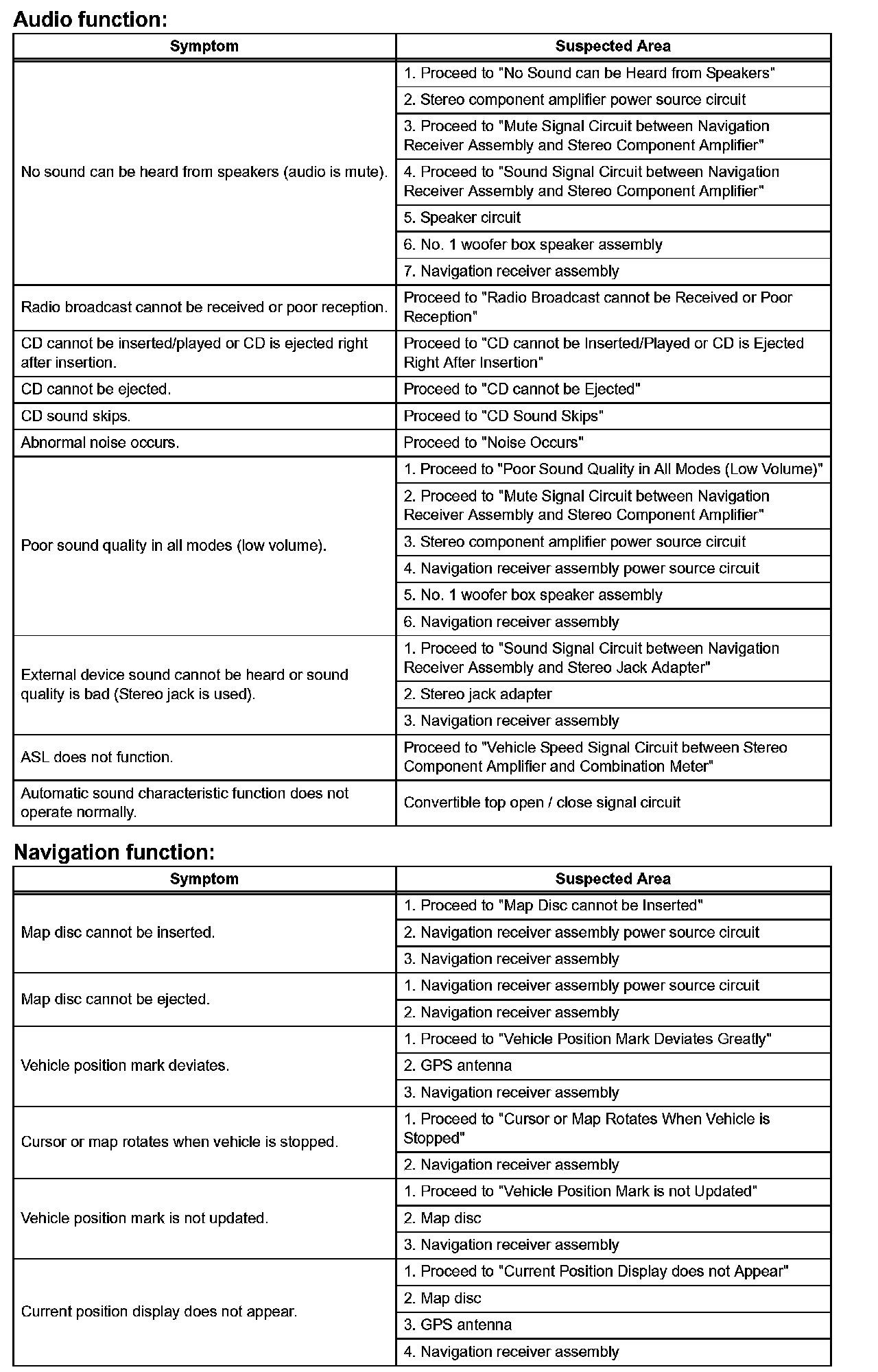 Audio function:

| Symptom | Suspected Area |
|---|---|
| No sound can be heard from speakers (audio is mute). | 1. Proceed to "No Sound can be Heard from Speakers" |
| | 2. Stereo component amplifier power source circuit |
| | 3. Proceed to "Mute Signal Circuit between Navigation Receiver Assembly and Stereo Component Amplifier" |
| | 4. Proceed to "Sound Signal Circuit between Navigation Receiver Assembly and Stereo Component Amplifier" |
| | 5. Speaker circuit |
| | 6. No. 1 woofer box speaker assembly |
| | 7. Navigation receiver assembly |
| Radio broadcast cannot be received or poor reception. | Proceed to "Radio Broadcast cannot be Received or Poor Reception" |
| CD cannot be inserted/played or CD is ejected right after insertion. | Proceed to "CD cannot be Inserted/Played or CD is Ejected Right After Insertion" |
| CD cannot be ejected. | Proceed to "CD cannot be Ejected" |
| CD sound skips. | Proceed to "CD Sound Skips" |
| Abnormal noise occurs. | Proceed to "Noise Occurs" |
| Poor sound quality in all modes (low volume). | 1. Proceed to "Poor Sound Quality in All Modes (Low Volume)" |
| | 2. Proceed to "Mute Signal Circuit between Navigation Receiver Assembly and Stereo Component Amplifier" |
| | 3. Stereo component amplifier power source circuit |
| | 4. Navigation receiver assembly power source circuit |
| | 5. No. 1 woofer box speaker assembly |
| | 6. Navigation receiver assembly |
| External device sound cannot be heard or sound quality is bad (Stereo jack is used). | 1. Proceed to "Sound Signal Circuit between Navigation Receiver Assembly and Stereo Jack Adapter" |
| | 2. Stereo jack adapter |
| | 3. Navigation receiver assembly |
| ASL does not function. | Proceed to "Vehicle Speed Signal Circuit between Stereo Component Amplifier and Combination Meter" |
| Automatic sound characteristic function does not operate normally. | Convertible top open / close signal circuit |

Navigation function:

| Symptom | Suspected Area |
|---|---|
| Map disc cannot be inserted. | 1. Proceed to "Map Disc cannot be Inserted" |
| | 2. Navigation receiver assembly power source circuit |
| | 3. Navigation receiver assembly |
| Map disc cannot be ejected. | 1. Navigation receiver assembly power source circuit |
| | 2. Navigation receiver assembly |
| Vehicle position mark deviates. | 1. Proceed to "Vehicle Position Mark Deviates Greatly" |
| | 2. GPS antenna |
| | 3. Navigation receiver assembly |
| Cursor or map rotates when vehicle is stopped. | 1. Proceed to "Cursor or Map Rotates When Vehicle is Stopped" |
| | 2. Navigation receiver assembly |
| Vehicle position mark is not updated. | 1. Proceed to "Vehicle Position Mark is not Updated" |
| | 2. Map disc |
| | 3. Navigation receiver assembly |
| Current position display does not appear. | 1. Proceed to "Current Position Display does not Appear" |
| | 2. Map disc |
| | 3. GPS antenna |
| | 4. Navigation receiver assembly |